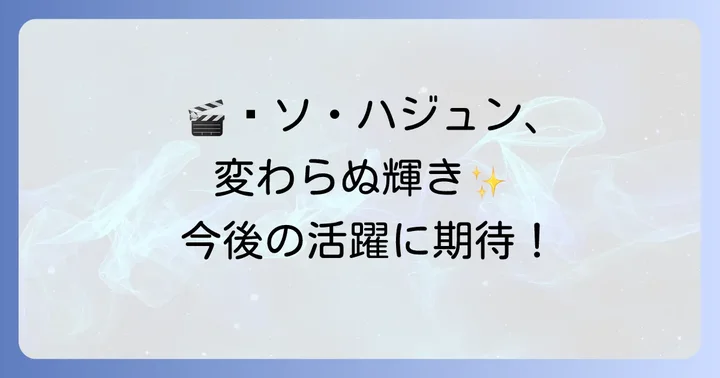 🎬・ソ・ハジュン、
変わらぬ輝き✨
今後の活躍に期待！